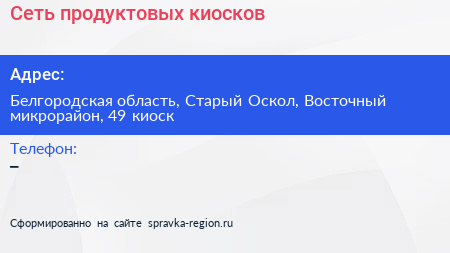 Сеть продуктовых киосков

Адрес:

Белгородская область, Старый Оскол, Восточный микрорайон, 49 киоск

Телефон:

–

Сформированно на сайте spravka-region.ru